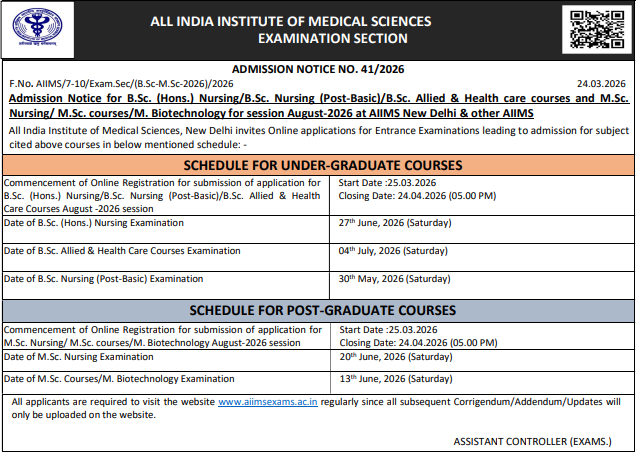 ALL INDIA INSTITUTE OF MEDICAL SCIENCES
EXAMINATION SECTION

ADMISSION NOTICE NO. 41/2026

F.No. AIIMS/7-10/Exam.Sec/(B.Sc-M.Sc-2026)/2026 24.03.2026

Admission Notice for B.Sc. (Hons.) Nursing/B.Sc. Nursing (Post-Basic)/B.Sc. Allied & Health care courses and M.Sc. Nursing/ M.Sc. courses/M. Biotechnology for session August-2026 at AIIMS New Delhi & other AIIMS

All India Institute of Medical Sciences, New Delhi invites Online applications for Entrance Examinations leading to admission for subject cited above courses in below mentioned schedule: -

SCHEDULE FOR UNDER-GRADUATE COURSES

| | |
|---|---|
| Commencement of Online Registration for submission of application for B.Sc. (Hons.) Nursing/B.Sc. Nursing (Post-Basic)/B.Sc. Allied & Health Care Courses August -2026 session | Start Date :25.03.2026 Closing Date: 24.04.2026 (05.00 PM) |
| Date of B.Sc. (Hons.) Nursing Examination | 27th June, 2026 (Saturday) |
| Date of B.Sc. Allied & Health Care Courses Examination | 04th July, 2026 (Saturday) |
| Date of B.Sc. Nursing (Post-Basic) Examination | 30th May, 2026 (Saturday) |

SCHEDULE FOR POST-GRADUATE COURSES

| | |
|---|---|
| Commencement of Online Registration for submission of application for M.Sc. Nursing/ M.Sc. courses/M. Biotechnology August-2026 session | Start Date :25.03.2026 Closing Date: 24.04.2026 (05.00 PM) |
| Date of M.Sc. Nursing Examination | 20th June, 2026 (Saturday) |
| Date of M.Sc. Courses/M. Biotechnology Examination | 13th June, 2026 (Saturday) |

All applicants are required to visit the website www.aiimsexams.ac.in regularly since all subsequent Corrigendum/Addendum/Updates will only be uploaded on the website.

ASSISTANT CONTROLLER (EXAMS.)